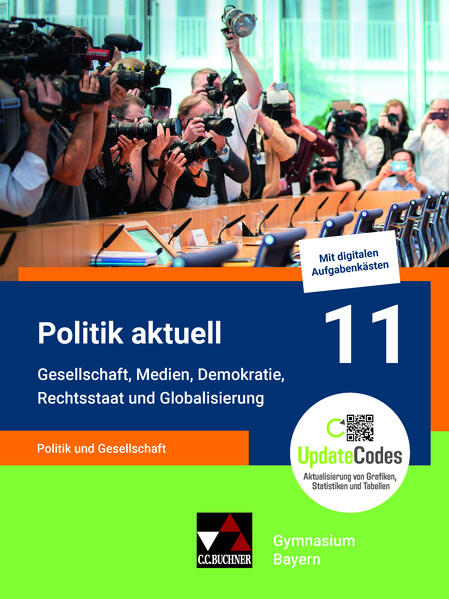 Mit digitalen Aufgabenkästen

Politik aktuell

11

Gesellschaft, Medien, Demokratie, Rechtsstaat und Globalisierung

Politik und Gesellschaft

UpdateCodes
Aktualisierung von Grafiken, Statistiken und Tabellen

C.C.BUCHNER

Gymnasium
Bayern